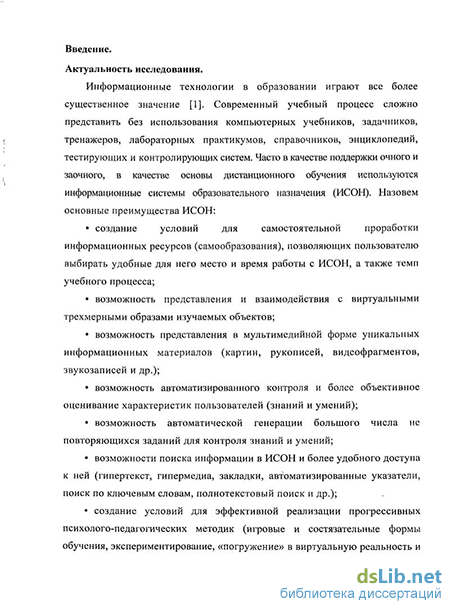 Введение.

Актуальность исследования.

Информационные технологии в образовании играют все более существенное значение [1]. Современный учебный процесс сложно представить без использования компьютерных учебников, задачников, тренажеров, лабораторных практикумов, справочников, энциклопедий, тестирующих и контролирующих систем. Часто в качестве поддержки очного и заочного, в качестве основы дистанционного обучения используются информационные системы образовательного назначения (ИСОН). Назовем основные преимущества ИСОН:

• создание условий для самостоятельной проработки информационных ресурсов (самообразования), позволяющих пользователю выбирать удобные для него место и время работы с ИСОН, а также темп учебного процесса;

• возможность представления и взаимодействия с виртуальными трехмерными образами изучаемых объектов;

• возможность представления в мультимедийной форме уникальных информационных материалов (картин, рукописей, видеофрагментов, звукозаписей и др.);

• возможность автоматизированного контроля и более объективное оценивание характеристик пользователей (знаний и умений);

• возможность автоматической генерации большого числа не повторяющихся заданий для контроля знаний и умений;

• возможности поиска информации в ИСОН и более удобного доступа к ней (гипертекст, гипермедиа, закладки, автоматизированные указатели, поиск по ключевым словам, полнотекстовый поиск и др.);

• создание условий для эффективной реализации прогрессивных психолого-педагогических методик (игровые и состязательные формы обучения, экспериментирование, «погружение» в виртуальную реальность и

dsLib.net
библиотека диссертаций